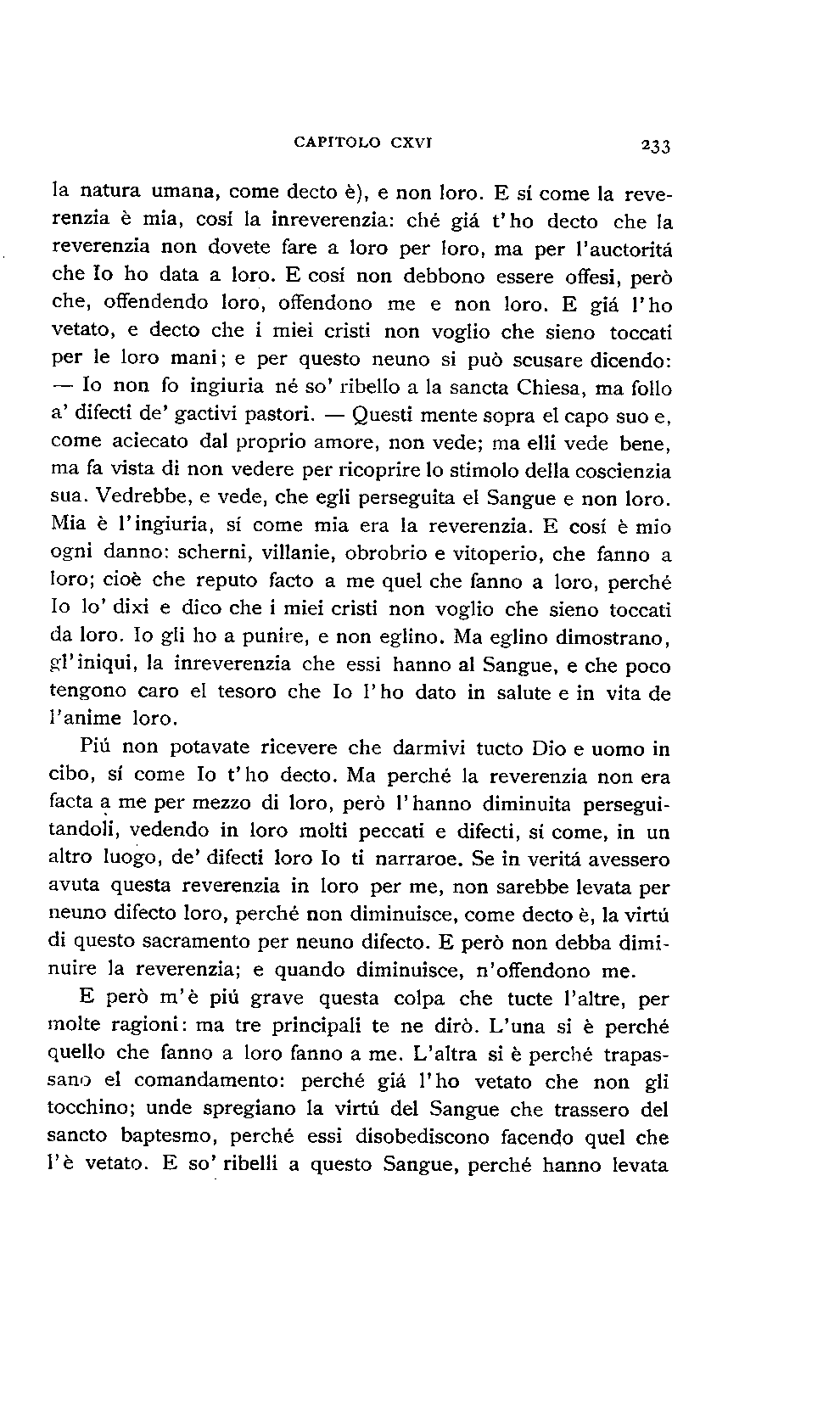 CAPITOLO CXVI 233

la natura umana, come decto è), e non loro. E sí come la reverenzia è mia, cosí la inreverenzia: ché giá t'ho decto che la reverenzia non dovete fare a loro per loro, ma per l'auctoritá che Io ho data a loro. E cosí non debbono essere offesi, però che, offendendo loro, offendono me e non loro. E giá l'ho vetato, e decto che i miei cristi non voglio che sieno toccati per le loro mani; e per questo neuno si può scusare dicendo: — Io non fo ingiuria né so' ribello a la sancta Chiesa, ma follo a' difecti de' gactivi pastori. — Questi mente sopra el capo suo e, come aciecato dal proprio amore, non vede; ma elli vede bene, ma fa vista di non vedere per ricoprire lo stimolo della coscienzia sua. Vedrebbe, e vede, che egli perseguita el Sangue e non loro. Mia è l'ingiuria, sí come mia era la reverenzia. E cosí è mio ogni danno: scherni, villanie, obrobrio e vitoperio, che fanno a loro; cioè che reputo facto a me quel che fanno a loro, perché Io lo' dixi e dico che i miei cristi non voglio che sieno toccati da loro. Io gli ho a punire, e non eglino. Ma eglino dimostrano, gl'iniqui, la inreverenzia che essi hanno al Sangue, e che poco tengono caro el tesoro che Io l'ho dato in salute e in vita de l'anime loro.

Piú non potavate ricevere che darmivi tucto Dio e uomo in cibo, sí come Io t'ho decto. Ma perché la reverenzia non era facta a me per mezzo di loro, però l'hanno diminuita perseguitandoli, vedendo in loro molti peccati e difecti, sí come, in un altro luogo, de' difecti loro Io ti narraroe. Se in veritá avessero avuta questa reverenzia in loro per me, non sarebbe levata per neuno difecto loro, perché non diminuisce, come decto è, la virtú di questo sacramento per neuno difecto. E però non debba diminuire la reverenzia; e quando diminuisce, n'offendono me.

E però m'è piú grave questa colpa che tucte l'altre, per molte ragioni: ma tre principali te ne dirò. L'una si è perché quello che fanno a loro fanno a me. L'altra si è perché trapassano el comandamento: perché giá l'ho vetato che non gli tocchino; unde spregiano la virtú del Sangue che trassero del sancto baptesmo, perché essi disobediscono facendo quel che l'è vetato. E so' ribelli a questo Sangue, perché hanno levata